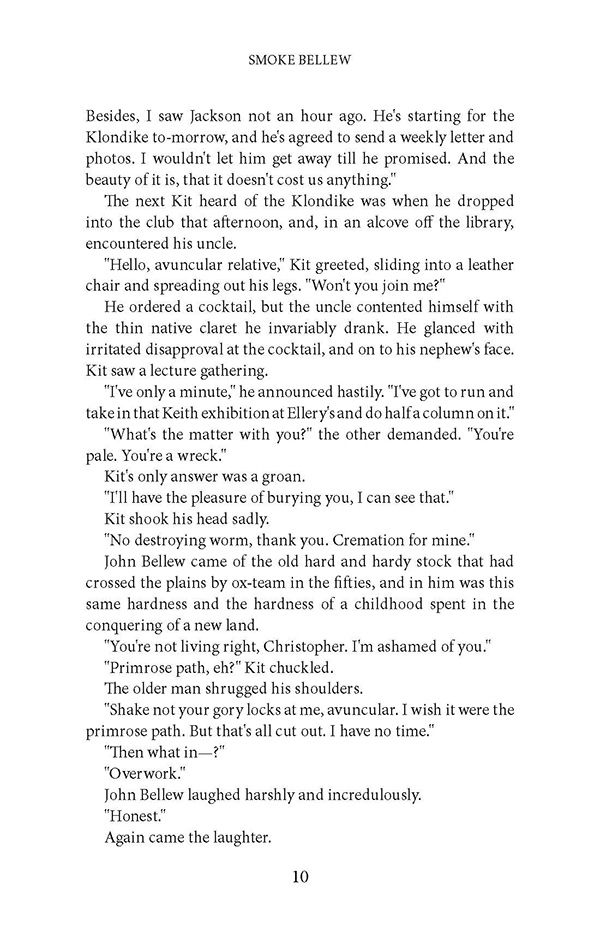 SMOKE BELLEW

Besides, I saw Jackson not an hour ago. He's starting for the Klondike to-morrow, and he's agreed to send a weekly letter and photos. I wouldn't let him get away till he promised. And the beauty of it is, that it doesn't cost us anything."

The next Kit heard of the Klondike was when he dropped into the club that afternoon, and, in an alcove off the library, encountered his uncle.

"Hello, avuncular relative," Kit greeted, sliding into a leather chair and spreading out his legs. "Won't you join me?"

He ordered a cocktail, but the uncle contented himself with the thin native claret he invariably drank. He glanced with irritated disapproval at the cocktail, and on to his nephew's face. Kit saw a lecture gathering.

"I've only a minute," he announced hastily. "I've got to run and take in that Keith exhibition at Ellery's and do half a column on it."

"What's the matter with you?" the other demanded. "You're pale. You're a wreck."

Kit's only answer was a groan.

"I'll have the pleasure of burying you, I can see that."

Kit shook his head sadly.

"No destroying worm, thank you. Cremation for mine."

John Bellew came of the old hard and hardy stock that had crossed the plains by ox-team in the fifties, and in him was this same hardness and the hardness of a childhood spent in the conquering of a new land.

"You're not living right, Christopher. I'm ashamed of you."

"Primrose path, eh?" Kit chuckled.

The older man shrugged his shoulders.

"Shake not your gory locks at me, avuncular. I wish it were the primrose path. But that's all cut out. I have no time."

"Then what in—?"

"Overwork."

John Bellew laughed harshly and incredulously.

"Honest."

Again came the laughter.

10